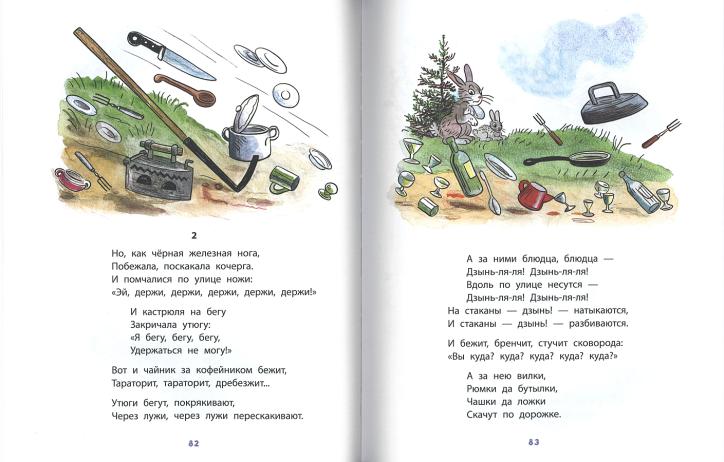 2

Но, как чёрная железная нога,
Побежала, поскакала кочерга.
И помчалися по улице ножи:
«Эй, держи, держи, держи, держи, держи!»

И кастрюля на бегу
Закричала утюгу:
«Я бегу, бегу, бегу,
Удержаться не могу!»

Вот и чайник за кофейником бежит,
Тараторит, тараторит, дребезжит...

Утюги бегут, покрякивают,
Через лужи, через лужи перескакивают.

82

А за ними блюдца, блюдца —
Дзынь-ля-ля! Дзынь-ля-ля!
Вдоль по улице несутся —
Дзынь-ля-ля! Дзынь-ля-ля!
На стаканы — дзынь! — натыкаются,
И стаканы — дзынь! — разбиваются.

И бежит, бренчит, стучит сковорода:
«Вы куда? куда? куда? куда? куда?»

А за нею вилки,
Рюмки да бутылки,
Чашки да ложки
Скачут по дорожке.

83